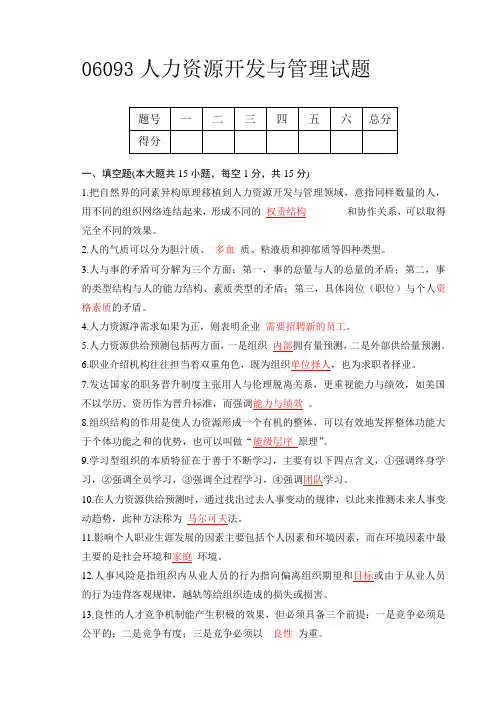 06093 人力资源开发与管理试题

| 题号 | 一 | 二 | 三 | 四 | 五 | 六 | 总分 |
|---|---|---|---|---|---|---|---|
| 得分 | | | | | | | |

一、填空题(本大题共 15 小题，每空 1 分，共 15 分)

1.把自然界的同素异构原理移植到人力资源开发与管理领域，意指同样数量的人，用不同的组织网络连结起来，形成不同的 权责结构 和协作关系，可以取得完全不同的效果。

2.人的气质可以分为胆汁质、 多血 质、粘液质和抑郁质等四种类型。

3.人与事的矛盾可分解为三个方面：第一，事的总量与人的总量的矛盾；第二，事的类型结构与人的能力结构、素质类型的矛盾；第三，具体岗位（职位）与个人资格素质的矛盾。

4.人力资源净需求如果为正，则表明企业 需要招聘新的员工。

5.人力资源供给预测包括两方面，一是组织 内部拥有量预测，二是外部供给量预测。

6.职业介绍机构往往担当着双重角色，既为组织单位择人，也为求职者择业。

7.发达国家的职务晋升制度主张用人与伦理脱离关系，更重视能力与绩效，如美国不以学历、资历作为晋升标准，而强调能力与绩效 。

8.组织结构的作用是使人力资源形成一个有机的整体，可以有效地发挥整体功能大于个体功能之和的优势，也可以叫做“能级层序 原理”。

9.学习型组织的本质特征在于善于不断学习，主要有以下四点含义，①强调终身学习，②强调全员学习，③强调全过程学习，④强调团队学习。

10.在人力资源供给预测时，通过找出过去人事变动的规律，以此来推测未来人事变动趋势，此种方法称为 马尔可夫法。

11.影响个人职业生涯发展的因素主要包括个人因素和环境因素，而在环境因素中最主要的是社会环境和家庭 环境。

12.人事风险是指组织内从业人员的行为指向偏离组织期望和目标或由于从业人员的行为违背客观规律，越轨等给组织造成的损失或损害。

13.良性的人才竞争机制能产生积极的效果，但必须具备三个前提：一是竞争必须是公平的；二是竞争有度；三是竞争必须以 良性 为重。